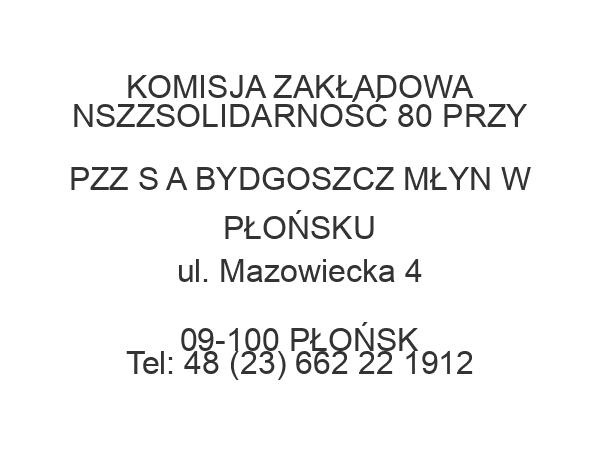 KOMISJA ZAKŁADOWA NSZZSOLIDARNOŚĆ 80 PRZY

PZZ S A BYDGOSZCZ MŁYN W PŁOŃSKU
ul. Mazowiecka 4

09-100 PŁOŃSK
Tel: 48 (23) 662 22 1912